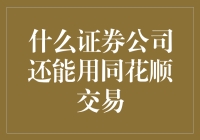 什么证券公司还能用同花顺交易